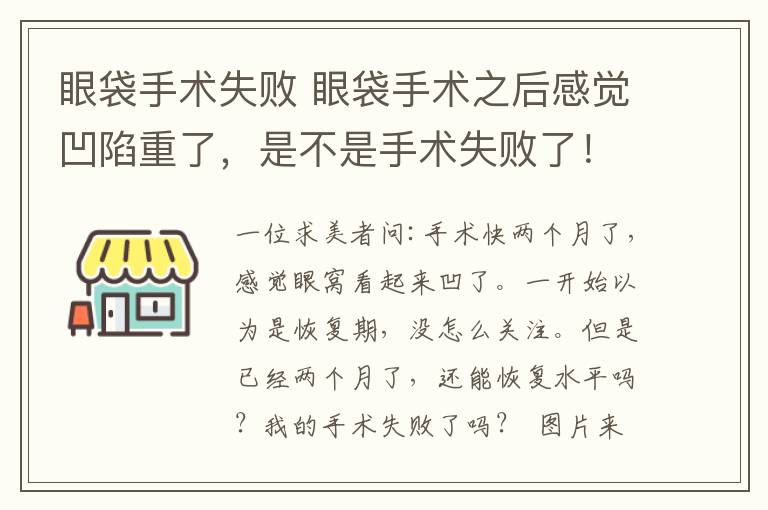 眼袋手术失败 眼袋手术之后感觉凹陷重了，是不是手术失败了！

一位求美者问：手术快两个月了，感觉眼窝看起来凹了。一开始以为是恢复期，没怎么关注。但是已经两个月了，还能恢复水平吗？我的手术失败了吗？ 图片来